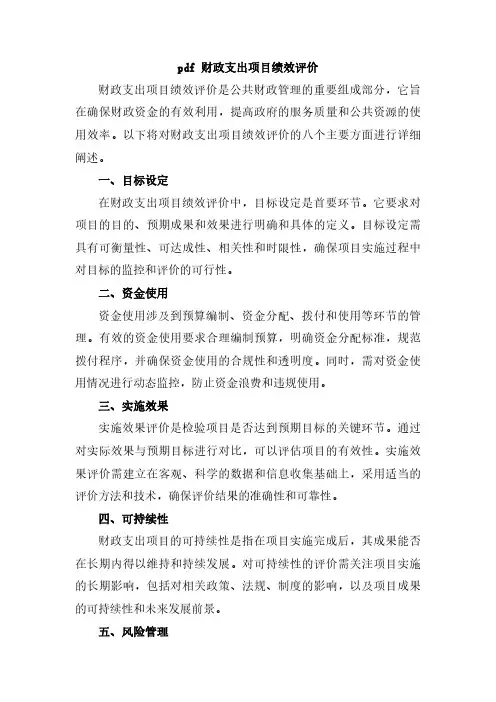 pdf 财政支出项目绩效评价

财政支出项目绩效评价是公共财政管理的重要组成部分，它旨在确保财政资金的有效利用，提高政府的服务质量和公共资源的使用效率。以下将对财政支出项目绩效评价的八个主要方面进行详细阐述。

一、目标设定

在财政支出项目绩效评价中，目标设定是首要环节。它要求对项目的目的、预期成果和效果进行明确和具体的定义。目标设定需具有可衡量性、可达成性、相关性和时限性，确保项目实施过程中对目标的监控和评价的可行性。

二、资金使用

资金使用涉及到预算编制、资金分配、拨付和使用等环节的管理。有效的资金使用要求合理编制预算，明确资金分配标准，规范拨付程序，并确保资金使用的合规性和透明度。同时，需对资金使用情况进行动态监控，防止资金浪费和违规使用。

三、实施效果

实施效果评价是检验项目是否达到预期目标的关键环节。通过对实际效果与预期目标进行对比，可以评估项目的有效性。实施效果评价需建立在客观、科学的数据和信息收集基础上，采用适当的评价方法和技术，确保评价结果的准确性和可靠性。

四、可持续性

财政支出项目的可持续性是指在项目实施完成后，其成果能否在长期内得以维持和持续发展。对可持续性的评价需关注项目实施的长期影响，包括对相关政策、法规、制度的影响，以及项目成果的可持续性和未来发展前景。

五、风险管理